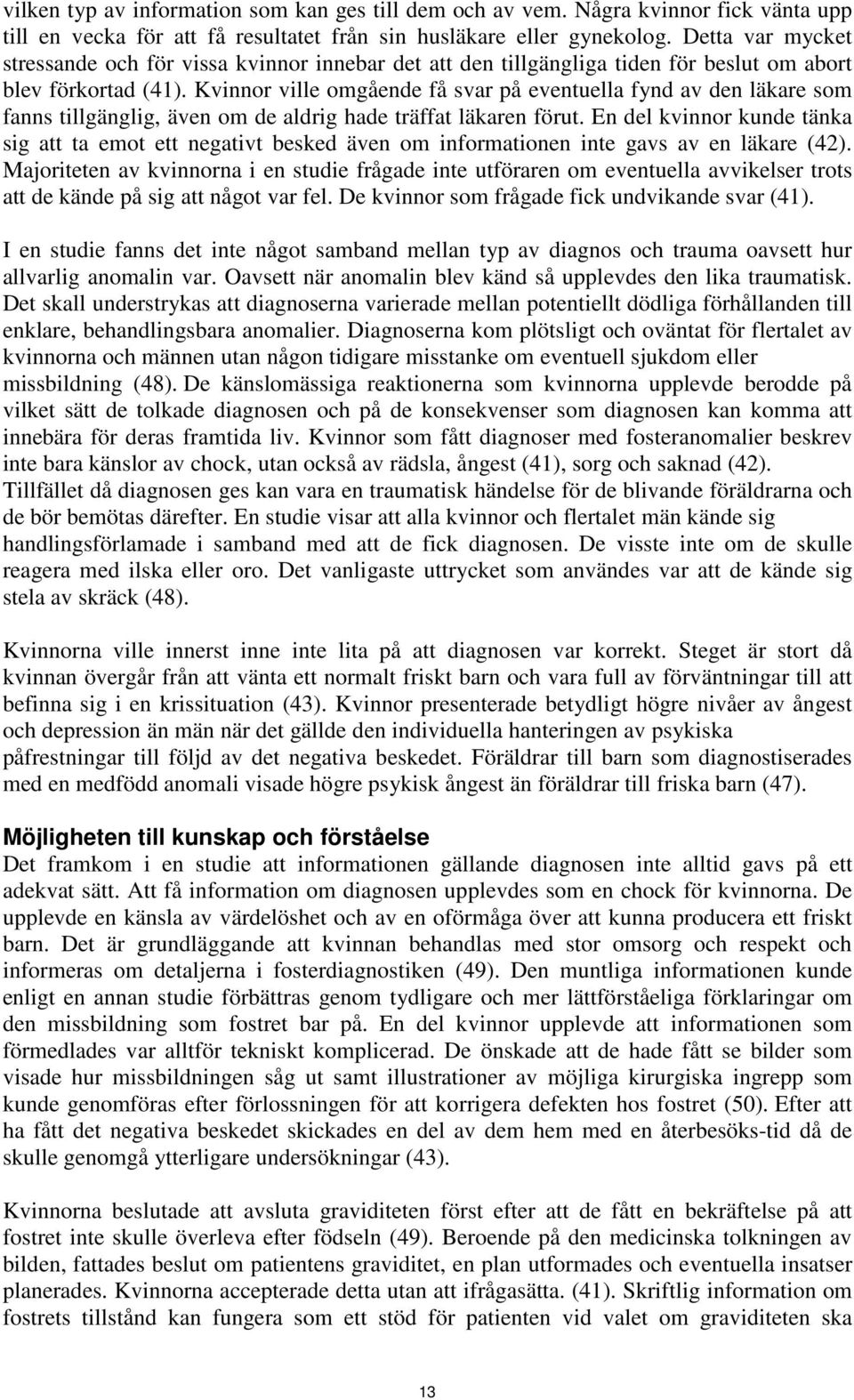 vilken typ av information som kan ges till dem och av vem. Några kvinnor fick vänta upp till en vecka för att få resultatet från sin husläkare eller gynekolog. Detta var mycket stressande och för vissa kvinnor innebar det att den tillgängliga tiden för beslut om abort blev förkortad (41). Kvinnor ville omgående få svar på eventuella fynd av den läkare som fanns tillgänglig, även om de aldrig hade träffat läkaren förut. En del kvinnor kunde tänka sig att ta emot ett negativt besked även om informationen inte gavs av en läkare (42). Majoriteten av kvinnorna i en studie frågade inte utföraren om eventuella avvikelser trots att de kände på sig att något var fel. De kvinnor som frågade fick undvikande svar (41).

I en studie fanns det inte något samband mellan typ av diagnos och trauma oavsett hur allvarlig anomalin var. Oavsett när anomalin blev känd så upplevdes den lika traumatisk. Det skall understrykas att diagnoserna varierade mellan potentiellt dödliga förhållanden till enklare, behandlingsbara anomalier. Diagnoserna kom plötsligt och oväntat för flertalet av kvinnorna och männen utan någon tidigare misstanke om eventuell sjukdom eller missbildning (48). De känslomässiga reaktionerna som kvinnorna upplevde berodde på vilket sätt de tolkade diagnosen och på de konsekvenser som diagnosen kan komma att innebära för deras framtida liv. Kvinnor som fått diagnoser med fosteranomalier beskrev inte bara känslor av chock, utan också av rädsla, ångest (41), sorg och saknad (42). Tillfället då diagnosen ges kan vara en traumatisk händelse för de blivande föräldrarna och de bör bemötas därefter. En studie visar att alla kvinnor och flertalet män kände sig handlingsförlamade i samband med att de fick diagnosen. De visste inte om de skulle reagera med ilska eller oro. Det vanligaste uttrycket som användes var att de kände sig stela av skräck (48).

Kvinnorna ville innerst inne inte lita på att diagnosen var korrekt. Steget är stort då kvinnan övergår från att vänta ett normalt friskt barn och vara full av förväntningar till att befinna sig i en krissituation (43). Kvinnor presenterade betydligt högre nivåer av ångest och depression än män när det gällde den individuella hanteringen av psykiska påfrestningar till följd av det negativa beskedet. Föräldrar till barn som diagnostiserades med en medfödd anomali visade högre psykisk ångest än föräldrar till friska barn (47).

Möjligheten till kunskap och förståelse
Det framkom i en studie att informationen gällande diagnosen inte alltid gavs på ett adekvat sätt. Att få information om diagnosen upplevdes som en chock för kvinnorna. De upplevde en känsla av värdelöshet och av en oförmåga över att kunna producera ett friskt barn. Det är grundläggande att kvinnan behandlas med stor omsorg och respekt och informeras om detaljerna i fosterdiagnostiken (49). Den muntliga informationen kunde enligt en annan studie förbättras genom tydligare och mer lättförståeliga förklaringar om den missbildning som fostret bar på. En del kvinnor upplevde att informationen som förmedlades var alltför tekniskt komplicerad. De önskade att de hade fått se bilder som visade hur missbildningen såg ut samt illustrationer av möjliga kirurgiska ingrepp som kunde genomföras efter förlossningen för att korrigera defekten hos fostret (50). Efter att ha fått det negativa beskedet skickades en del av dem hem med en återbesöks-tid då de skulle genomgå ytterligare undersökningar (43).

Kvinnorna beslutade att avsluta graviditeten först efter att de fått en bekräftelse på att fostret inte skulle överleva efter födseln (49). Beroende på den medicinska tolkningen av bilden, fattades beslut om patientens graviditet, en plan utformades och eventuella insatser planerades. Kvinnorna accepterade detta utan att ifrågasätta. (41). Skriftlig information om fostrets tillstånd kan fungera som ett stöd för patienten vid valet om graviditeten ska

13